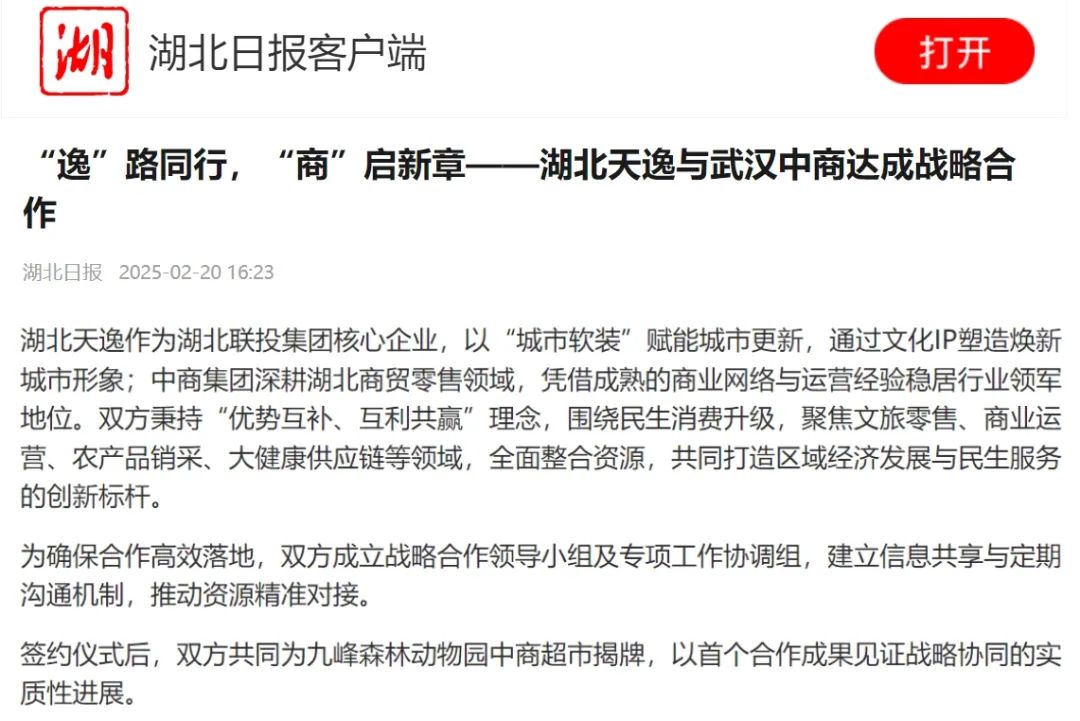 湖

湖北日报客户端

打开

“逸”路同行，“商”启新章——湖北天逸与武汉中商达成战略合作

湖北日报 2025-02-20 16:23

湖北天逸作为湖北联投集团核心企业，以“城市软装”赋能城市更新，通过文化IP塑造焕新城市形象；中商集团深耕湖北商贸零售领域，凭借成熟的商业网络与运营经验稳居行业领军地位。双方秉持“优势互补、互利共赢”理念，围绕民生消费升级，聚焦文旅零售、商业运营、农产品销采、大健康供应链等领域，全面整合资源，共同打造区域经济发展与民生服务的创新标杆。

为确保合作高效落地，双方成立战略合作领导小组及专项工作协调组，建立信息共享与定期沟通机制，推动资源精准对接。

签约仪式后，双方共同为九峰森林动物园中商超市揭牌，以首个合作成果见证战略协同的实质性进展。